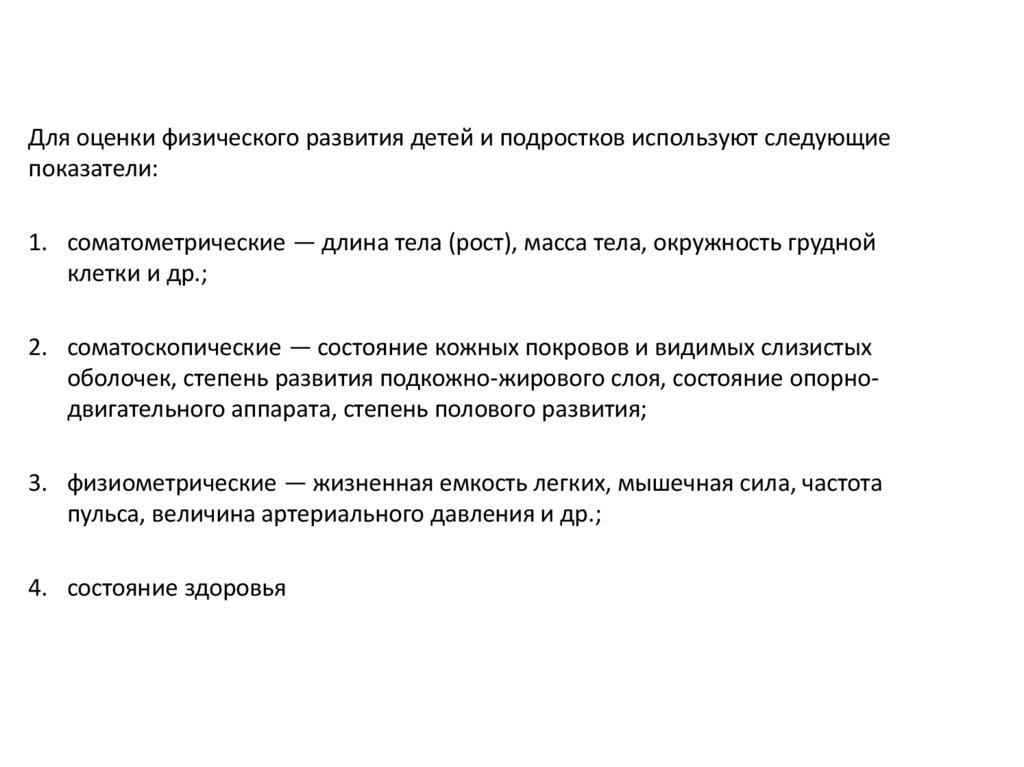 Для оценки физического развития детей и подростков используют следующие показатели:

1. соматометрические — длина тела (рост), масса тела, окружность грудной клетки и др.;

2. соматоскопические — состояние кожных покровов и видимых слизистых оболочек, степень развития подкожно-жирового слоя, состояние опорно-двигательного аппарата, степень полового развития;

3. физиометрические — жизненная емкость легких, мышечная сила, частота пульса, величина артериального давления и др.;

4. состояние здоровья